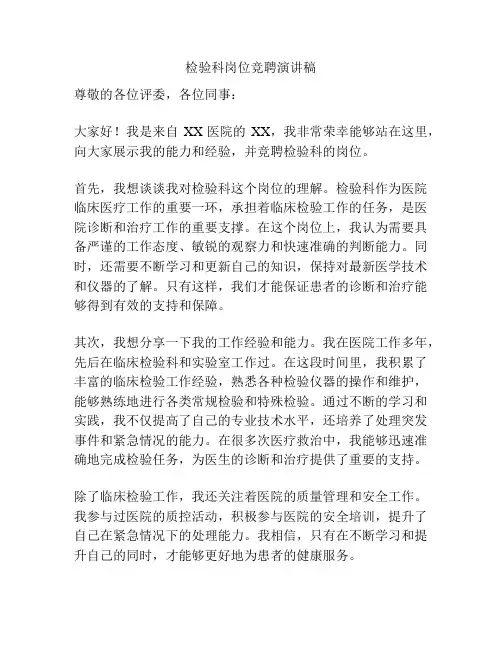 检验科岗位竞聘演讲稿

尊敬的各位评委，各位同事：

大家好！我是来自 XX 医院的 XX，我非常荣幸能够站在这里，向大家展示我的能力和经验，并竞聘检验科的岗位。

首先，我想谈谈我对检验科这个岗位的理解。检验科作为医院临床医疗工作的重要一环，承担着临床检验工作的任务，是医院诊断和治疗工作的重要支撑。在这个岗位上，我认为需要具备严谨的工作态度、敏锐的观察力和快速准确的判断能力。同时，还需要不断学习和更新自己的知识，保持对最新医学技术和仪器的了解。只有这样，我们才能保证患者的诊断和治疗能够得到有效的支持和保障。

其次，我想分享一下我的工作经验和能力。我在医院工作多年，先后在临床检验科和实验室工作过。在这段时间里，我积累了丰富的临床检验工作经验，熟悉各种检验仪器的操作和维护，能够熟练地进行各类常规检验和特殊检验。通过不断的学习和实践，我不仅提高了自己的专业技术水平，还培养了处理突发事件和紧急情况的能力。在很多次医疗救治中，我能够迅速准确地完成检验任务，为医生的诊断和治疗提供了重要的支持。

除了临床检验工作，我还关注着医院的质量管理和安全工作。我参与过医院的质控活动，积极参与医院的安全培训，提升了自己在紧急情况下的处理能力。我相信，只有在不断学习和提升自己的同时，才能够更好地为患者的健康服务。